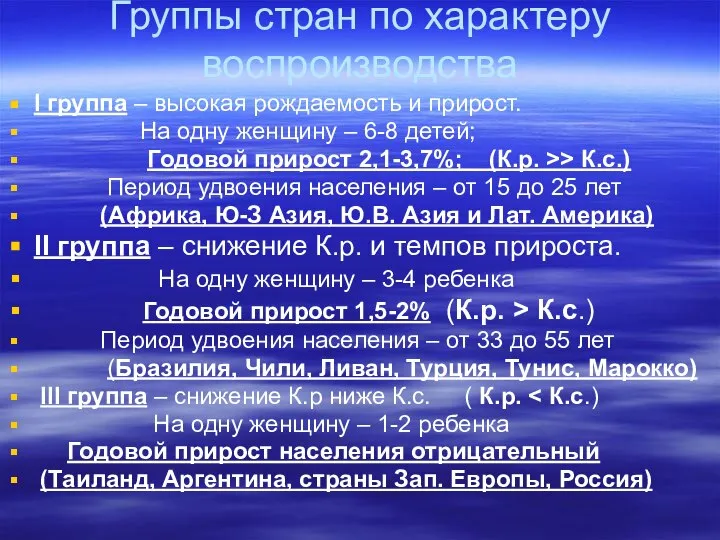 Группы стран по характеру воспроизводства

I группа – высокая рождаемость и прирост.
На одну женщину – 6-8 детей;
Годовой прирост 2,1-3,7%; (К.р. >> К.с.)
Период удвоения населения – от 15 до 25 лет
(Африка, Ю-З Азия, Ю.В. Азия и Лат. Америка)
II группа – снижение К.р. и темпов прироста.
На одну женщину – 3-4 ребенка
Годовой прирост 1,5-2% (К.р. > К.с.)
Период удвоения населения – от 33 до 55 лет
(Бразилия, Чили, Ливан, Турция, Тунис, Марокко)
III группа – снижение К.р ниже К.с. ( К.р. < К.с.)
На одну женщину – 1-2 ребенка
Годовой прирост населения отрицательный
(Таиланд, Аргентина, страны Зап. Европы, Россия)